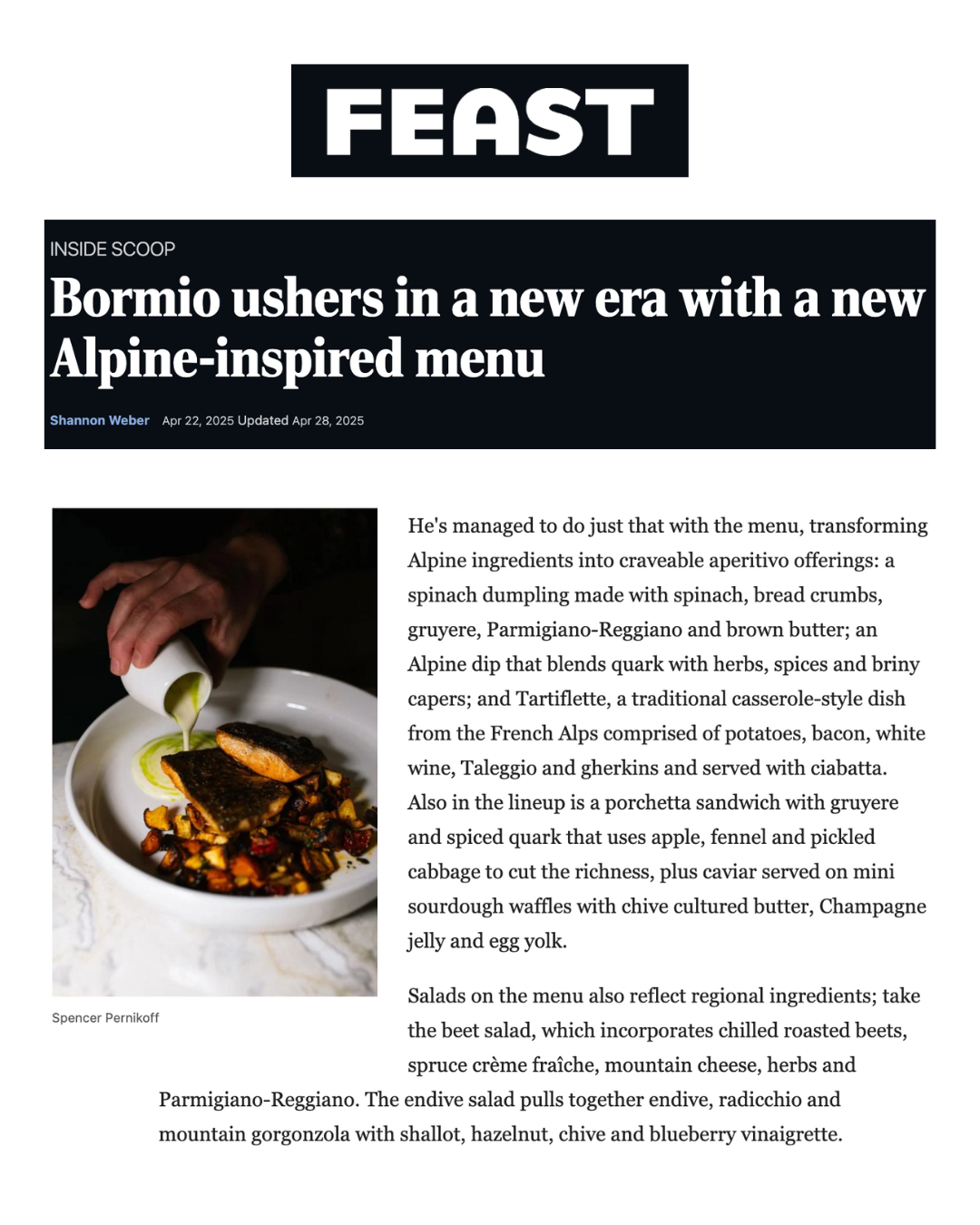 FEAST

INSIDE SCOOP

Bormio ushers in a new era with a new Alpine-inspired menu

Shannon Weber Apr 22, 2025 Updated Apr 28, 2025

Spencer Pernikoff

He's managed to do just that with the menu, transforming Alpine ingredients into craveable aperitivo offerings: a spinach dumpling made with spinach, bread crumbs, gruyere, Parmigiano-Reggiano and brown butter; an Alpine dip that blends quark with herbs, spices and briny capers; and Tartiflette, a traditional casserole-style dish from the French Alps comprised of potatoes, bacon, white wine, Taleggio and gherkins and served with ciabatta. Also in the lineup is a porchetta sandwich with gruyere and spiced quark that uses apple, fennel and pickled cabbage to cut the richness, plus caviar served on mini sourdough waffles with chive cultured butter, Champagne jelly and egg yolk.

Salads on the menu also reflect regional ingredients; take the beet salad, which incorporates chilled roasted beets, spruce crème fraîche, mountain cheese, herbs and Parmigiano-Reggiano. The endive salad pulls together endive, radicchio and mountain gorgonzola with shallot, hazelnut, chive and blueberry vinaigrette.